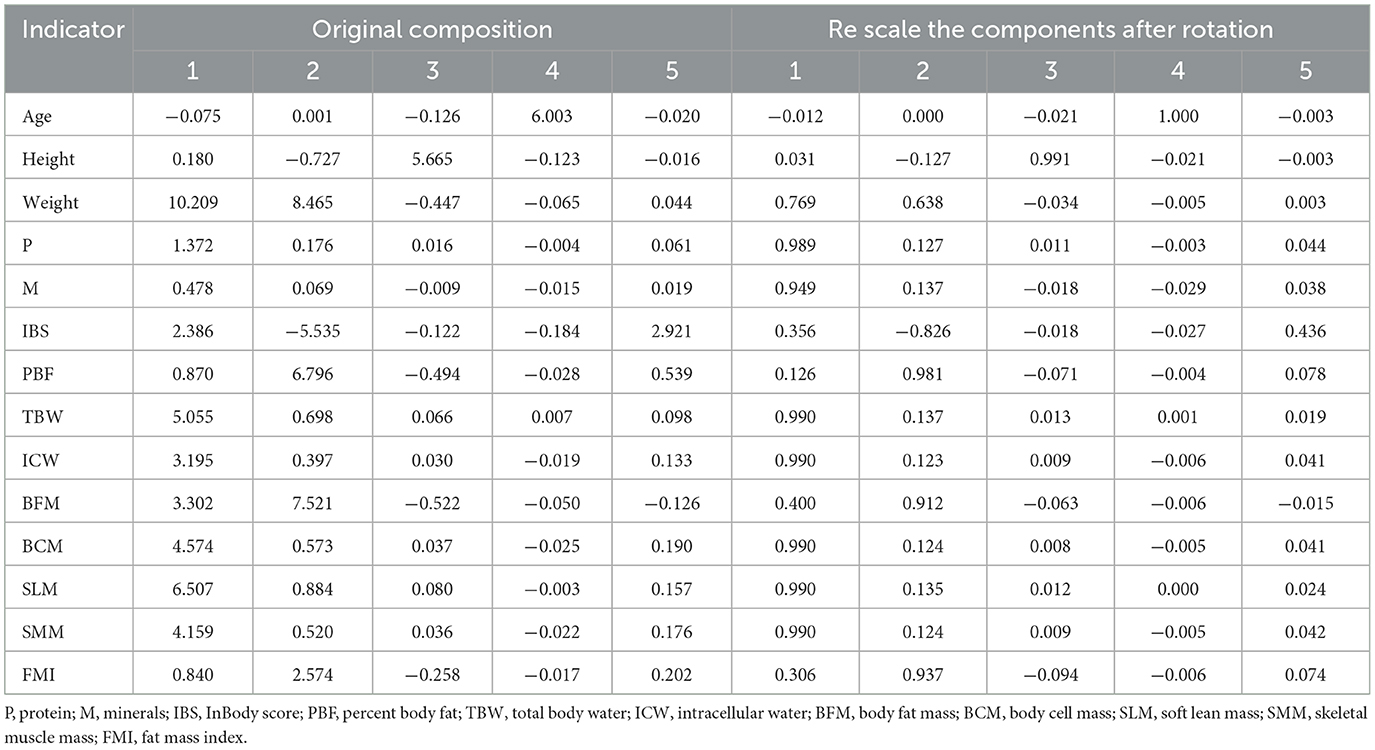 | Indicator | Original composition | | | | | Re scale the components after rotation | | | | |
|---|---|---|---|---|---|---|---|---|---|---|
| | 1 | 2 | 3 | 4 | 5 | 1 | 2 | 3 | 4 | 5 |
| Age | −0.075 | 0.001 | −0.126 | 6.003 | −0.020 | −0.012 | 0.000 | −0.021 | 1.000 | −0.003 |
| Height | 0.180 | −0.727 | 5.665 | −0.123 | −0.016 | 0.031 | −0.127 | 0.991 | −0.021 | −0.003 |
| Weight | 10.209 | 8.465 | −0.447 | −0.065 | 0.044 | 0.769 | 0.638 | −0.034 | −0.005 | 0.003 |
| P | 1.372 | 0.176 | 0.016 | −0.004 | 0.061 | 0.989 | 0.127 | 0.011 | −0.003 | 0.044 |
| M | 0.478 | 0.069 | −0.009 | −0.015 | 0.019 | 0.949 | 0.137 | −0.018 | −0.029 | 0.038 |
| IBS | 2.386 | −5.535 | −0.122 | −0.184 | 2.921 | 0.356 | −0.826 | −0.018 | −0.027 | 0.436 |
| PBF | 0.870 | 6.796 | −0.494 | −0.028 | 0.539 | 0.126 | 0.981 | −0.071 | −0.004 | 0.078 |
| TBW | 5.055 | 0.698 | 0.066 | 0.007 | 0.098 | 0.990 | 0.137 | 0.013 | 0.001 | 0.019 |
| ICW | 3.195 | 0.397 | 0.030 | −0.019 | 0.133 | 0.990 | 0.123 | 0.009 | −0.006 | 0.041 |
| BFM | 3.302 | 7.521 | −0.522 | −0.050 | −0.126 | 0.400 | 0.912 | −0.063 | −0.006 | −0.015 |
| BCM | 4.574 | 0.573 | 0.037 | −0.025 | 0.190 | 0.990 | 0.124 | 0.008 | −0.005 | 0.041 |
| SLM | 6.507 | 0.884 | 0.080 | −0.003 | 0.157 | 0.990 | 0.135 | 0.012 | 0.000 | 0.024 |
| SMM | 4.159 | 0.520 | 0.036 | −0.022 | 0.176 | 0.990 | 0.124 | 0.009 | −0.005 | 0.042 |
| FMI | 0.840 | 2.574 | −0.258 | −0.017 | 0.202 | 0.306 | 0.937 | −0.094 | −0.006 | 0.074 |

P, protein; M, minerals; IBS, InBody score; PBF, percent body fat; TBW, total body water; ICW, intracellular water; BFM, body fat mass; BCM, body cell mass; SLM, soft lean mass; SMM, skeletal muscle mass; FMI, fat mass index.